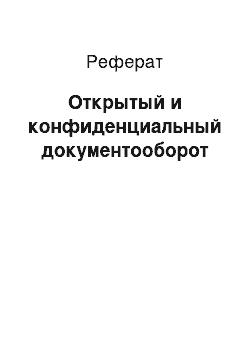 Реферат

Открытый и конфиденциальный документооборот